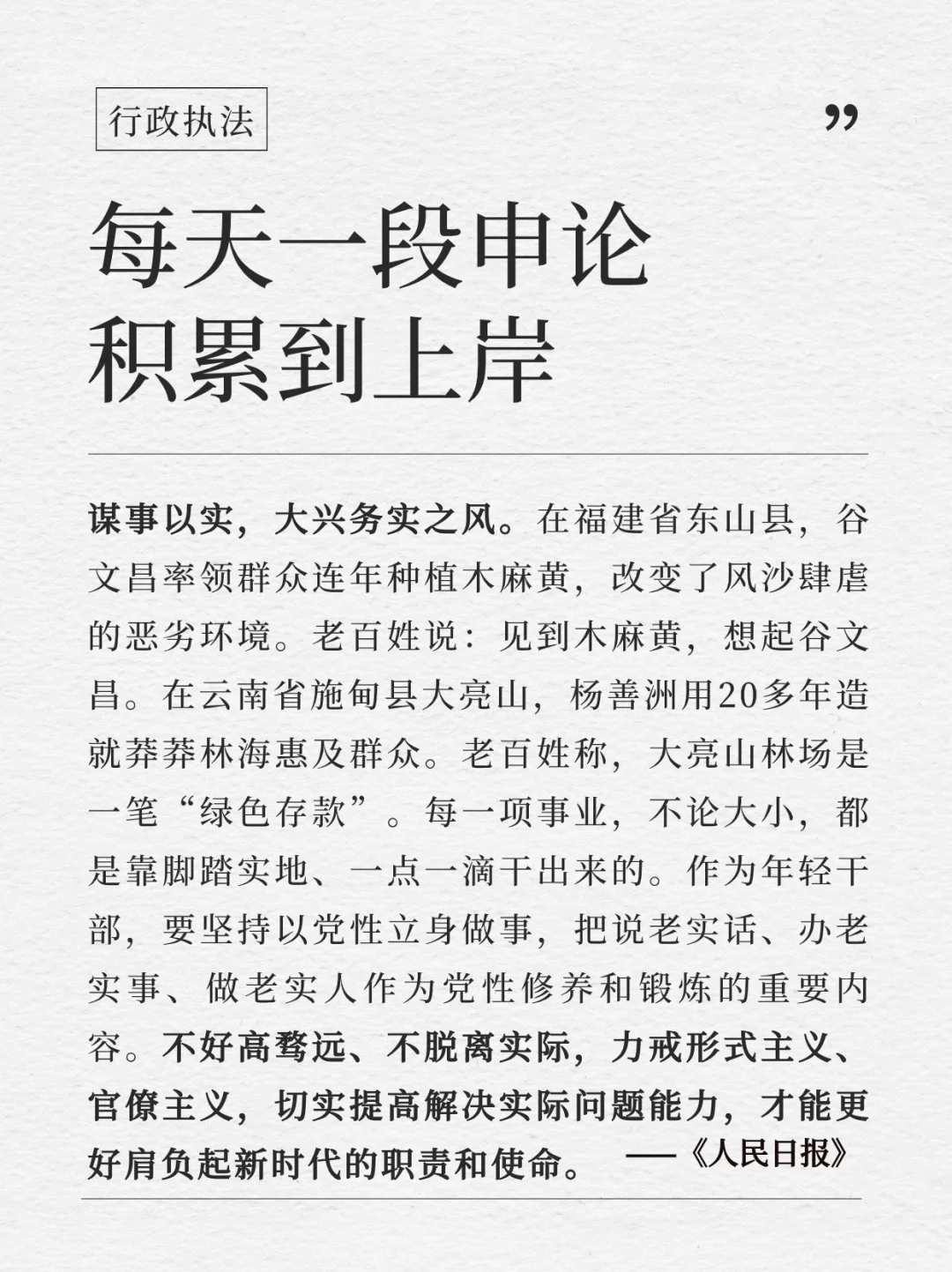 行政执法

”

每天一段申论
积累到上岸

谋事以实，大兴务实之风。在福建省东山县，谷文昌率领群众连年种植木麻黄，改变了风沙肆虐的恶劣环境。老百姓说：见到木麻黄，想起谷文昌。在云南省施甸县大亮山，杨善洲用20多年造就莽莽林海惠及群众。老百姓称，大亮山林场是一笔“绿色存款”。每一项事业，不论大小，都是靠脚踏实地、一点一滴干出来的。作为年轻干部，要坚持以党性立身做事，把说老实话、办老实事、做老实人作为党性修养和锻炼的重要内容。不好高骛远、不脱离实际，力戒形式主义、官僚主义，切实提高解决实际问题能力，才能更好肩负起新时代的职责和使命。——《人民日报》